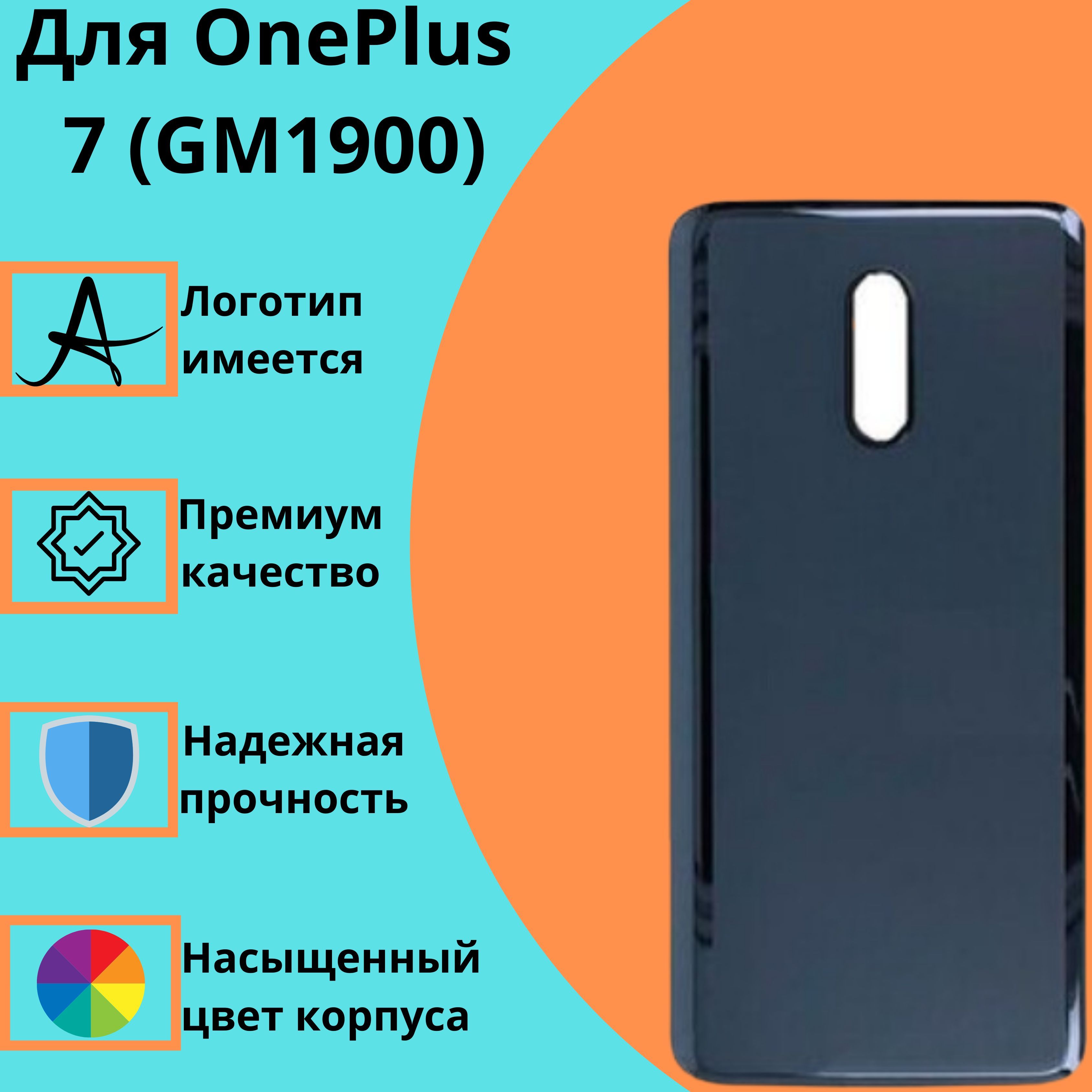 Для OnePlus 7 (GM1900)

Логотип имеется

Премиум качество

Надежная прочность

Насыщенный цвет корпуса